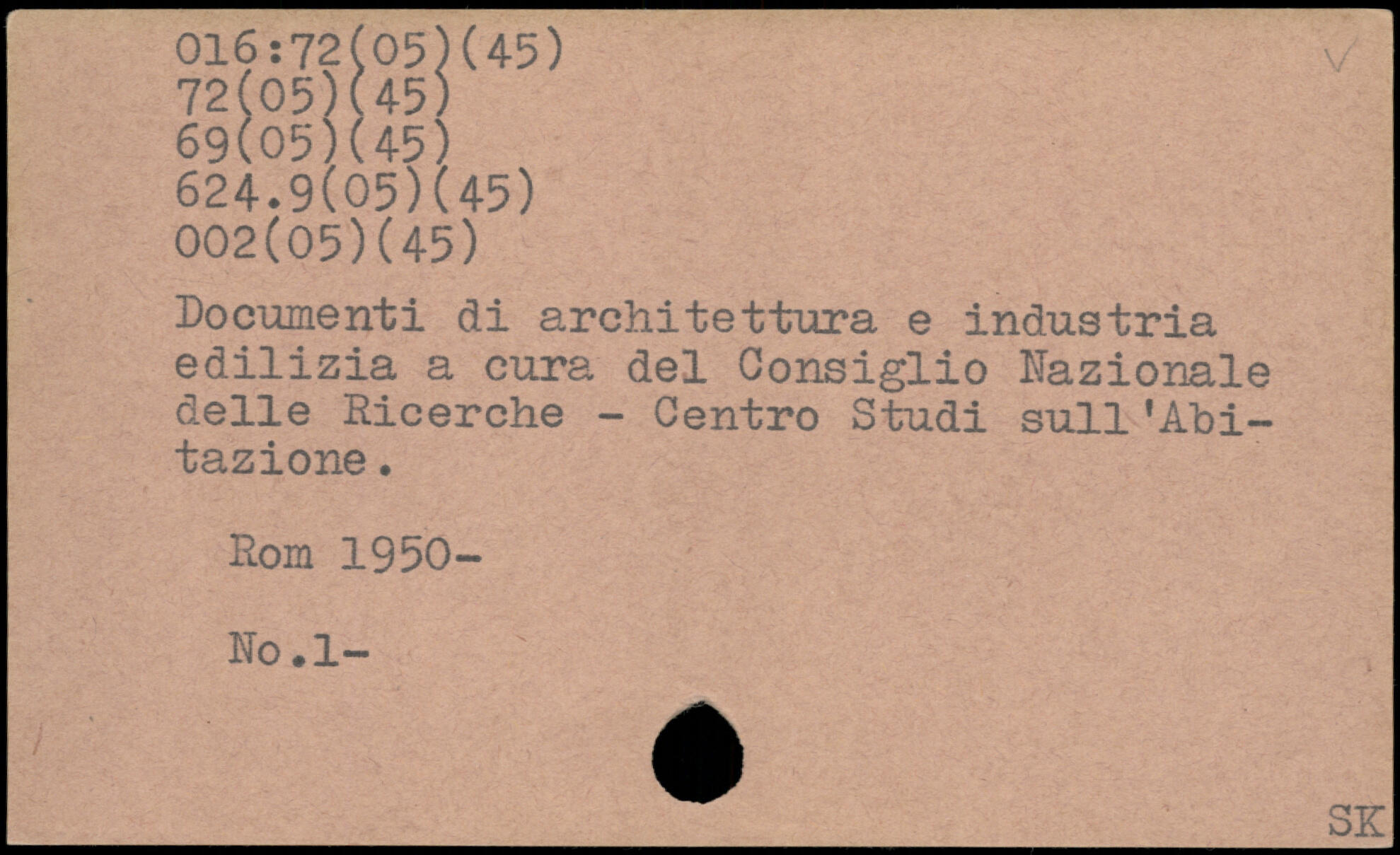 016:72(05)(45)
72(05)(45)
69(05)(45)
624.9(05)(45)
002(05)(45)

Documenti di architettura e industria edilizia a cura del Consiglio Nazionale delle Ricerche - Centro Studi sull'Abitazione.

Rom 1950-

No.1-

SK